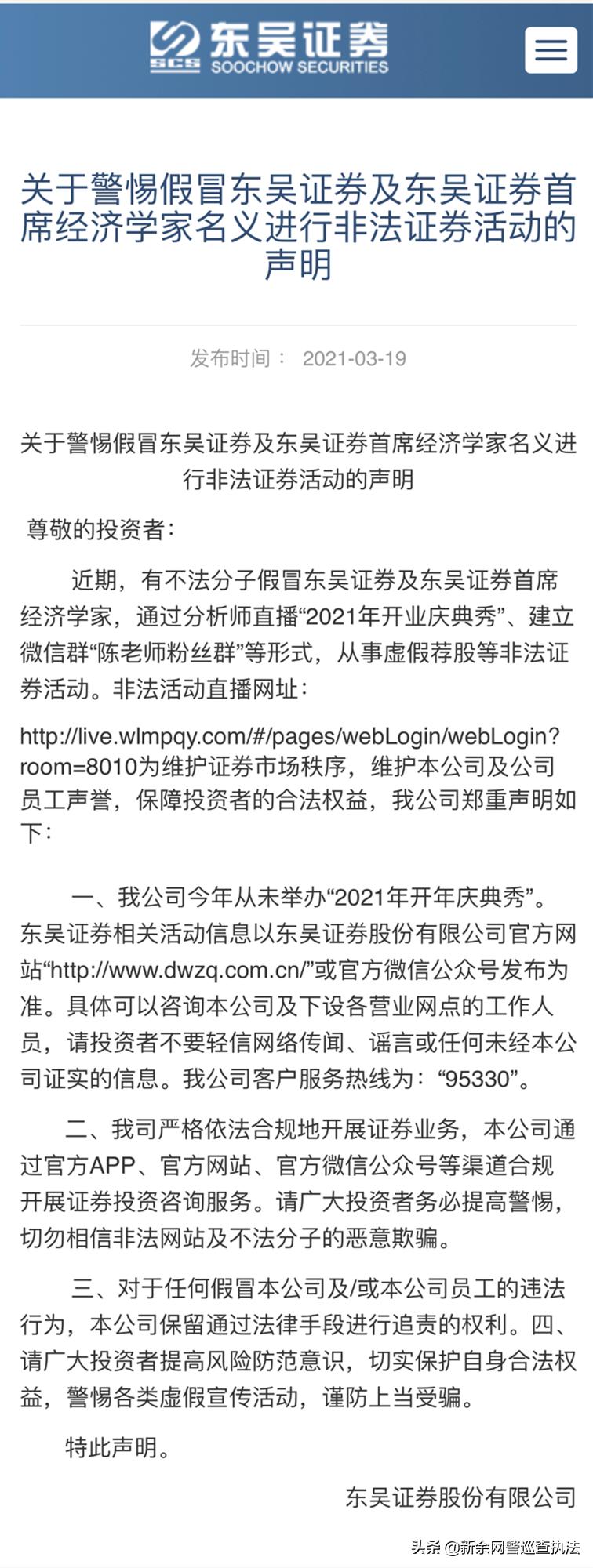 SCS 东吴证券 SOOCHOW SECURITIES

关于警惕假冒东吴证券及东吴证券首席经济学家名义进行非法证券活动的声明

发布时间： 2021-03-19

关于警惕假冒东吴证券及东吴证券首席经济学家名义进行非法证券活动的声明

尊敬的投资者：

近期，有不法分子假冒东吴证券及东吴证券首席经济学家，通过分析师直播“2021年开业庆典秀”、建立微信群“陈老师粉丝群”等形式，从事虚假荐股等非法证券活动。非法活动直播网址：

http://live.wlmpqy.com/#/pages/webLogin/webLogin?room=8010为维护证券市场秩序，维护本公司及公司员工声誉，保障投资者的合法权益，我公司郑重声明如下：

一、我公司今年从未举办“2021年开年庆典秀”。东吴证券相关活动信息以东吴证券股份有限公司官方网站“http://www.dwzq.com.cn/”或官方微信公众号发布为准。具体可以咨询本公司及下设各营业网点的工作人员，请投资者不要轻信网络传闻、谣言或任何未经本公司证实的信息。我公司客户服务热线为：“95330”。

二、我司严格依法合规地开展证券业务，本公司通过官方APP、官方网站、官方微信公众号等渠道合规开展证券投资咨询服务。请广大投资者务必提高警惕，切勿相信非法网站及不法分子的恶意欺骗。

三、对于任何假冒本公司及/或本公司员工的违法行为，本公司保留通过法律手段进行追责的权利。四、请广大投资者提高风险防范意识，切实保护自身合法权益，警惕各类虚假宣传活动，谨防上当受骗。

特此声明。

东吴证券股份有限公司

头条 @新余网警巡查执法